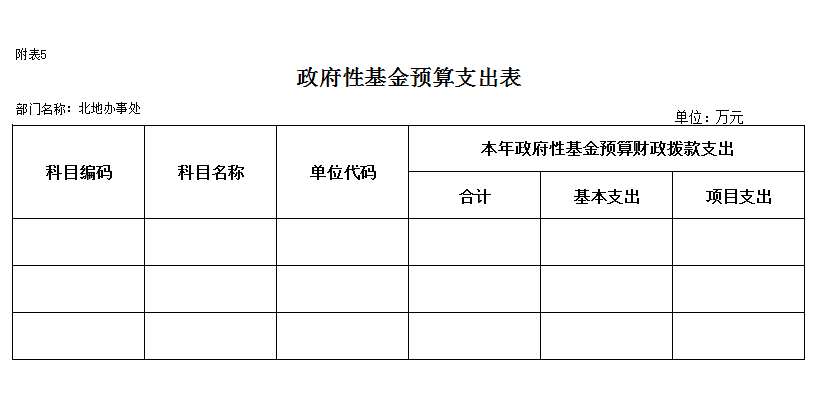 附表5

政府性基金预算支出表

部门名称：北地办事处

单位：万元

| 科目编码 | 科目名称 | 单位代码 | 本年政府性基金预算财政拨款支出 | | |
|---|---|---|---|---|---|
| | | | 合计 | 基本支出 | 项目支出 |
| | | | | | |
| | | | | | |
| | | | | | |